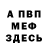 А ПВП
МЕФ
ЗДЕСЬ